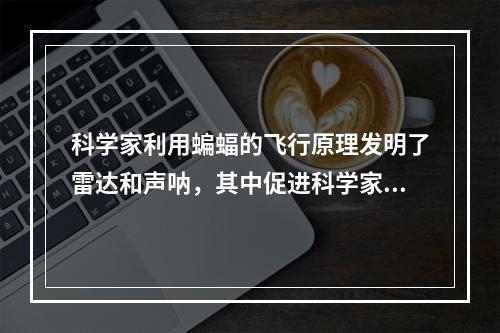 科学家利用蝙蝠的飞行原理发明了雷达和声呐，其中促进科学家...